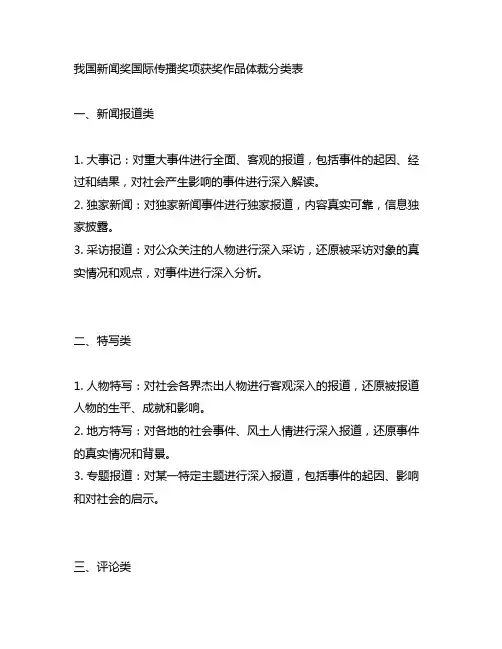 我国新闻奖国际传播奖项获奖作品体裁分类表

一、新闻报道类

1. 大事记：对重大事件进行全面、客观的报道，包括事件的起因、经过和结果，对社会产生影响的事件进行深入解读。
2. 独家新闻：对独家新闻事件进行独家报道，内容真实可靠，信息独家披露。
3. 采访报道：对公众关注的人物进行深入采访，还原被采访对象的真实情况和观点，对事件进行深入分析。

二、特写类

1. 人物特写：对社会各界杰出人物进行客观深入的报道，还原被报道人物的生平、成就和影响。
2. 地方特写：对各地的社会事件、风土人情进行深入报道，还原事件的真实情况和背景。
3. 专题报道：对某一特定主题进行深入报道，包括事件的起因、影响和对社会的启示。

三、评论类